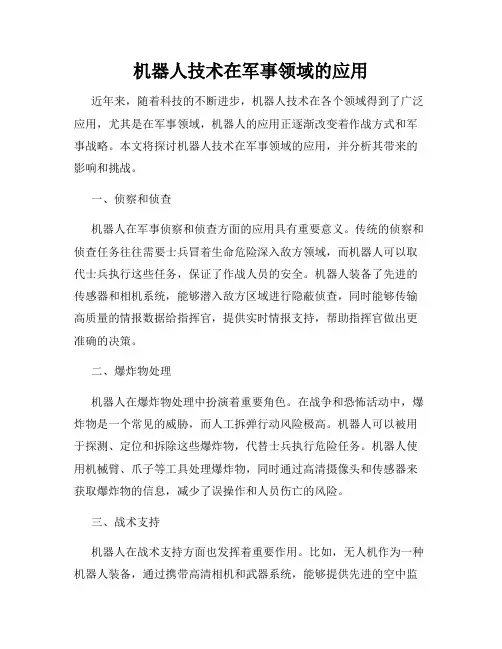 机器人技术在军事领域的应用

近年来，随着科技的不断进步，机器人技术在各个领域得到了广泛应用，尤其是在军事领域，机器人的应用正逐渐改变着作战方式和军事战略。本文将探讨机器人技术在军事领域的应用，并分析其带来的影响和挑战。

一、侦察和侦查

机器人在军事侦察和侦查方面的应用具有重要意义。传统的侦察和侦查任务往往需要士兵冒着生命危险深入敌方领域，而机器人可以取代士兵执行这些任务，保证了作战人员的安全。机器人装备了先进的传感器和相机系统，能够潜入敌方区域进行隐蔽侦查，同时能够传输高质量的情报数据给指挥官，提供实时情报支持，帮助指挥官做出更准确的决策。

二、爆炸物处理

机器人在爆炸物处理中扮演着重要角色。在战争和恐怖活动中，爆炸物是一个常见的威胁，而人工拆弹行动风险极高。机器人可以被用于探测、定位和拆除这些爆炸物，代替士兵执行危险任务。机器人使用机械臂、爪子等工具处理爆炸物，同时通过高清摄像头和传感器来获取爆炸物的信息，减少了误操作和人员伤亡的风险。

三、战术支持

机器人在战术支持方面也发挥着重要作用。比如，无人机作为一种机器人装备，通过携带高清相机和武器系统，能够提供先进的空中监